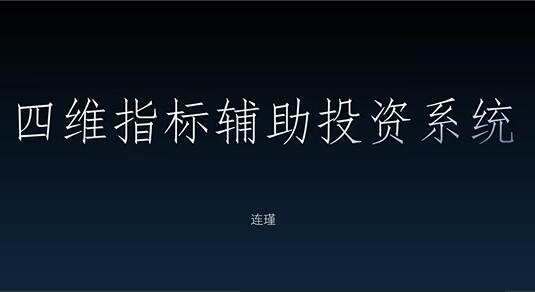 四维指标辅助投资系统

连瑾